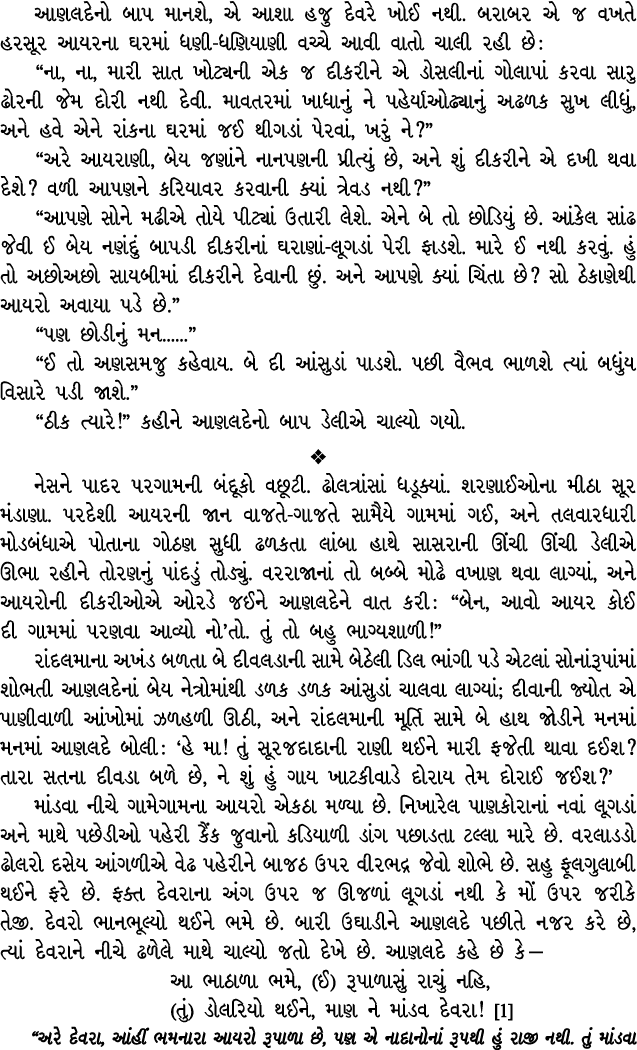 આણલદેનો બાપ માનશે, એ આશા હજુ દેવરે ખોઈ નથી. બરાબર એ જ વખતે હરસૂર આયરના ઘરમાં ધણી-ધણિયાણી વચ્ચે આવી વાતો ચાલી રહી છે:

“ના, ના, મારી સાત ખોટ્યની એક જ દીકરીને એ ડોસલીનાં ગોલાપાં કરવા સારુ ઢોરની જેમ દોરી નથી દેવી. માવતરમાં ખાધાનું ને પહેર્યાઓઢ્યાનું અઢળક સુખ લીધું, અને હવે એને રાંકના ઘરમાં જઈ થીગડાં પેરવાં, ખરું ને?”

“અરે આયરાણી, બેય જણાંને નાનપણની પ્રીત્યું છે, અને શું દીકરીને એ દખી થવા દેશે? વળી આપણને કરિયાવર કરવાની ક્યાં ત્રેવડ નથી?”

“આપણે સોને મઢીએ તોયે પીટ્યાં ઉતારી લેશે. એને બે તો છોડિયું છે. આંકેલ સાંઢ જેવી ઈ બેય નણંદું બાપડી દીકરીનાં ઘરાણાં-લૂગડાં પેરી ફાડશે. મારે ઈ નથી કરવું. હું તો અછોઅછો સાયબીમાં દીકરીને દેવાની છું. અને આપણે ક્યાં ચિંતા છે? સો ઠેકાણેથી આયરો અવાયા પડે છે.”

“પણ છોડીનું મન......”

“ઈ તો અણસમજુ કહેવાય. બે દી આંસુડાં પાડશે. પછી વૈભવ ભાળશે ત્યાં બધુંય વિસારે પડી જાશે.”

“ઠીક ત્યારે!” કહીને આણલદેનો બાપ ડેલીએ ચાલ્યો ગયો.

❖

નેસને પાદર પરગામની બંદૂકો વછૂટી. ઢોલત્રાંસાં ધડૂક્યાં. શરણાઈઓના મીઠા સૂર મંડાણા. પરદેશી આયરની જાન વાજતે-ગાજતે સામૈયે ગામમાં ગઈ, અને તલવારધારી મોડબંધાએ પોતાના ગોઠણ સુધી ઢળકતા લાંબા હાથે સાસરાની ઊંચી ઊંચી ડેલીએ ઊભા રહીને તોરણનું પાંદડું તોડ્યું. વરરાજાનાં તો બબ્બે મોઢે વખાણ થવા લાગ્યાં, અને આયરોની દીકરીઓએ ઓરડે જઈને આણલદેને વાત કરી: “બેન, આવો આયર કોઈ દી ગામમાં પરણવા આવ્યો નો’તો. તું તો બહુ ભાગ્યશાળી!”

રાંદલમાના અખંડ બળતા બે દીવલડાની સામે બેઠેલી ડિલ ભાંગી પડે એટલાં સોનારૂપાંમાં શોભતી આણલદેનાં બેય નેત્રોમાંથી ડળક ડળક આંસુડાં ચાલવા લાગ્યાં; દીવાની જ્યોત એ પાણીવાળી આંખોમાં ઝળહળી ઊઠી, અને રાંદલમાની મૂર્તિ સામે બે હાથ જોડીને મનમાં મનમાં આણલદે બોલી: ‘હે મા! તું સૂરજદાદાની રાણી થઈને મારી ફજેતી થાવા દઈશ? તારા સતના દીવડા બળે છે, ને શું હું ગાય ખાટકીવાડે દોરાય તેમ દોરાઈ જઈશ?’

માંડવા નીચે ગામેગામના આયરો એકઠા મળ્યા છે. નિખારેલ પાણકોરાનાં નવાં લૂગડાં અને માથે પછેડીઓ પહેરી કૈંક જુવાનો કડિયાળી ડાંગ પછાડતા ટલ્લા મારે છે. વરલાડડો ઢોલરો દસેય આંગળીએ વેઢ પહેરીને બાજઠ ઉપર વીરભદ્ર જેવો શોભે છે. સહુ ફૂલગુલાબી થઈને ફરે છે. ફક્ત દેવરાના અંગ ઉપર જ ઊજળાં લૂગડાં નથી કે મોં ઉપર જરીકે તેજી. દેવરો ભાનભૂલ્યો થઈને ભમે છે. બારી ઉઘાડીને આણલદે પછીતે નજર કરે છે, ત્યાં દેવરાને નીચે ઢળેલે માથે ચાલ્યો જતો દેખે છે. આણલદે કહે છે કે—

આ ભાઠાળા ભમે, (ઈ) રૂપાળાસું રાચું નહિ,
(તું) ડોલરિયો થઈને, માણ ને માંડવ દેવરા! [1]

“અરે દેવરા, આંહીં ભમનારા આયરો રૂપાળા છે, પણ એ નાદાનોનાં રૂપથી હું રાજી નથી. તું માંડવા